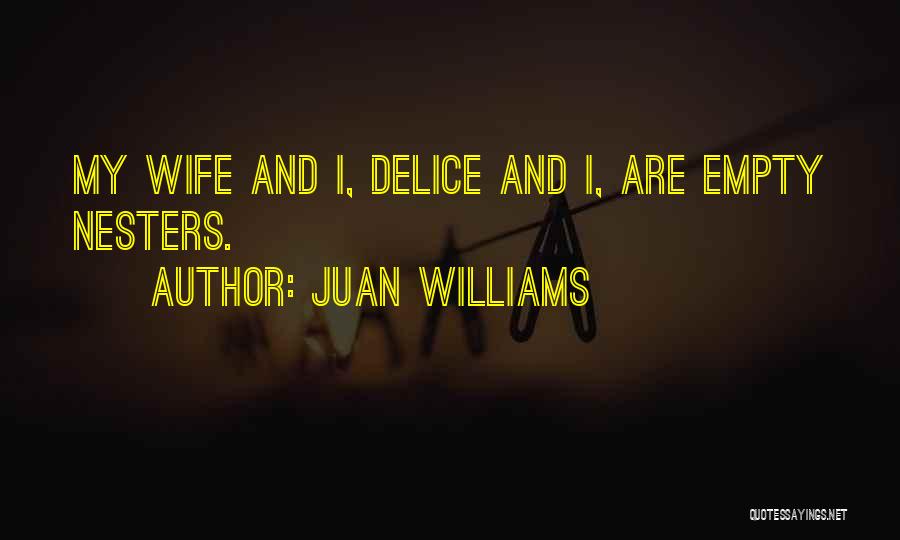 MY WIFE AND I, DELICE AND I, ARE EMPTY NESTERS.
AUTHOR: JUAN WILLIAMS

QUOTESSAYINGS.NET